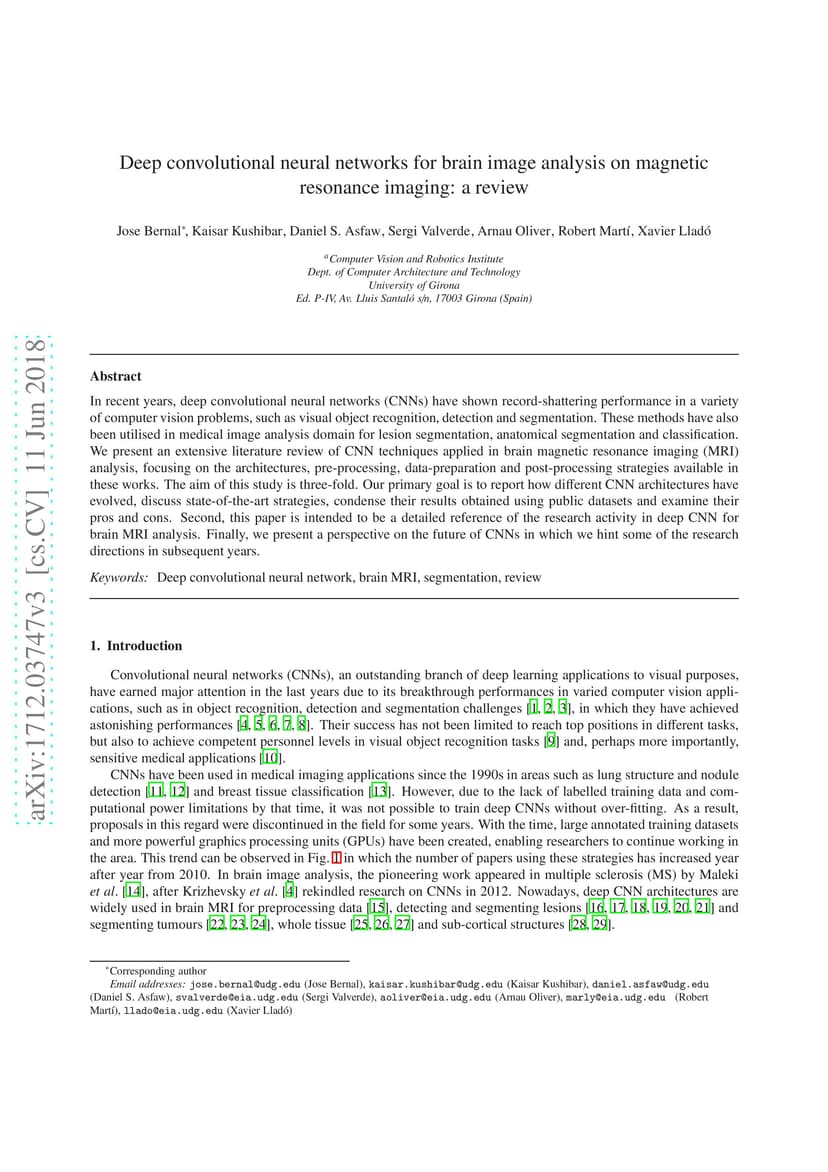 arXiv:1712.03747v3 [cs.CV] 11 Jun 2018

Deep convolutional neural networks for brain image analysis on magnetic resonance imaging: a review

Jose Bernal$^{*}$, Kaisar Kushibar, Daniel S. Asfaw, Sergi Valverde, Arnau Oliver, Robert Martí, Xavier Lladó

$^{a}$Computer Vision and Robotics Institute
Dept. of Computer Architecture and Technology
University of Girona
Ed. P-IV, Av. Lluis Santaló s/n, 17003 Girona (Spain)

Abstract

In recent years, deep convolutional neural networks (CNNs) have shown record-shattering performance in a variety of computer vision problems, such as visual object recognition, detection and segmentation. These methods have also been utilised in medical image analysis domain for lesion segmentation, anatomical segmentation and classification. We present an extensive literature review of CNN techniques applied in brain magnetic resonance imaging (MRI) analysis, focusing on the architectures, pre-processing, data-preparation and post-processing strategies available in these works. The aim of this study is three-fold. Our primary goal is to report how different CNN architectures have evolved, discuss state-of-the-art strategies, condense their results obtained using public datasets and examine their pros and cons. Second, this paper is intended to be a detailed reference of the research activity in deep CNN for brain MRI analysis. Finally, we present a perspective on the future of CNNs in which we hint some of the research directions in subsequent years.

Keywords: Deep convolutional neural network, brain MRI, segmentation, review

1. Introduction

Convolutional neural networks (CNNs), an outstanding branch of deep learning applications to visual purposes, have earned major attention in the last years due to its breakthrough performances in varied computer vision applications, such as in object recognition, detection and segmentation challenges [1, 2, 3], in which they have achieved astonishing performances [4, 5, 6, 7, 8]. Their success has not been limited to reach top positions in different tasks, but also to achieve competent personnel levels in visual object recognition tasks [9] and, perhaps more importantly, sensitive medical applications [10].

CNNs have been used in medical imaging applications since the 1990s in areas such as lung structure and nodule detection [11, 12] and breast tissue classification [13]. However, due to the lack of labelled training data and computational power limitations by that time, it was not possible to train deep CNNs without over-fitting. As a result, proposals in this regard were discontinued in the field for some years. With the time, large annotated training datasets and more powerful graphics processing units (GPUs) have been created, enabling researchers to continue working in the area. This trend can be observed in Fig. 1 in which the number of papers using these strategies has increased year after year from 2010. In brain image analysis, the pioneering work appeared in multiple sclerosis (MS) by Maleki et al. [14], after Krizhevsky et al. [4] rekindled research on CNNs in 2012. Nowadays, deep CNN architectures are widely used in brain MRI for preprocessing data [15], detecting and segmenting lesions [16, 17, 18, 19, 20, 21] and segmenting tumours [22, 23, 24], whole tissue [25, 26, 27] and sub-cortical structures [28, 29].

$^{*}$Corresponding author
Email addresses: jose.bernal@udg.edu (Jose Bernal), kaisar.kushibar@udg.edu (Kaisar Kushibar), daniel.asfaw@udg.edu (Daniel S. Asfaw), svalverde@eia.udg.edu (Sergi Valverde), aoliver@eia.udg.edu (Arnau Oliver), marly@eia.udg.edu (Robert Martí), llado@eia.udg.edu (Xavier Lladó)